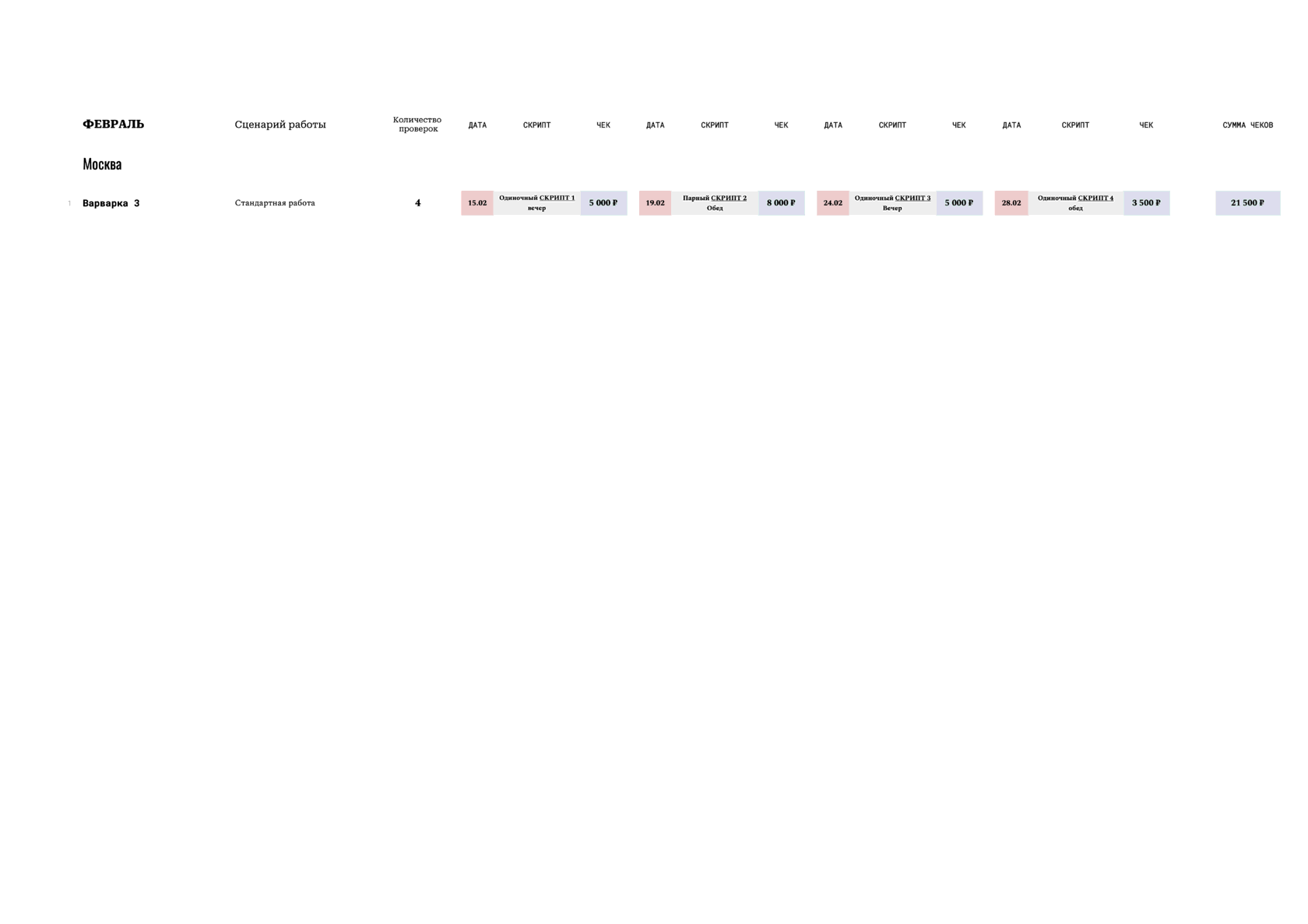 | | ФЕВРАЛЬ | Сценарий работы | Количество проверок | ДАТА | СКРИПТ | ЧЕК | ДАТА | СКРИПТ | ЧЕК | ДАТА | СКРИПТ | ЧЕК | ДАТА | СКРИПТ | ЧЕК | СУММА ЧЕКОВ |
|---|---|---|---|---|---|---|---|---|---|---|---|---|---|---|---|---|
| | Москва | | | | | | | | | | | | | | | |
| 1 | Варварка 3 | Стандартная работа | 4 | 15.02 | Одиночный СКРИПТ 1 вечер | 5 000 ₽ | 19.02 | Парный СКРИПТ 2 Обед | 8 000 ₽ | 24.02 | Одиночный СКРИПТ 3 Вечер | 5 000 ₽ | 28.02 | Одиночный СКРИПТ 4 обед | 3 500 ₽ | 21 500 ₽ |